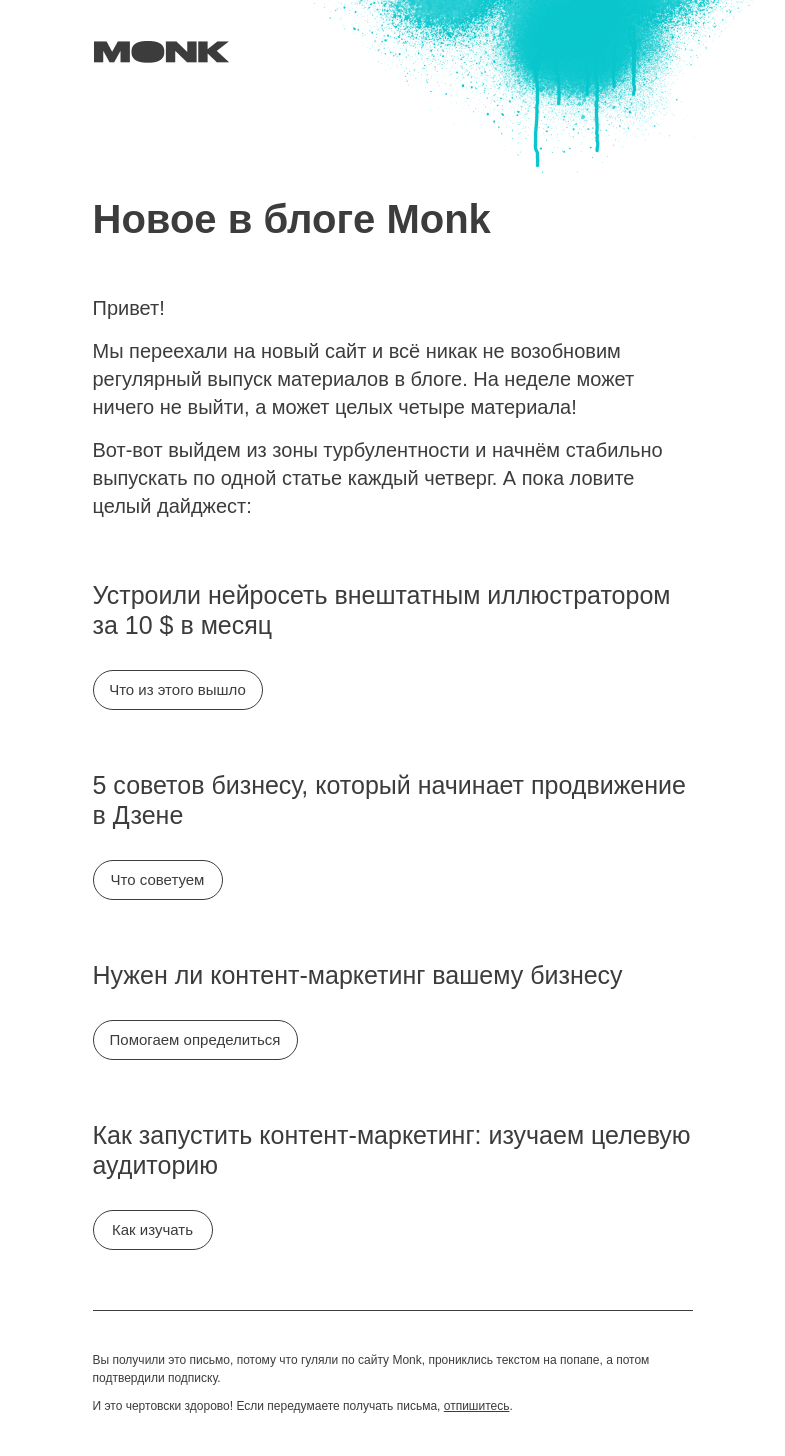 MONK

Новое в блоге Monk

Привет!

Мы переехали на новый сайт и всё никак не возобновим регулярный выпуск материалов в блоге. На неделе может ничего не выйти, а может целых четыре материала!

Вот-вот выйдем из зоны турбулентности и начнём стабильно выпускать по одной статье каждый четверг. А пока ловите целый дайджест:

Устроили нейросеть внештатным иллюстратором за 10 $ в месяц

Что из этого вышло

5 советов бизнесу, который начинает продвижение в Дзене

Что советуем

Нужен ли контент-маркетинг вашему бизнесу

Помогаем определиться

Как запустить контент-маркетинг: изучаем целевую аудиторию

Как изучать

Вы получили это письмо, потому что гуляли по сайту Monk, прониклись текстом на попапе, а потом подтвердили подписку.

И это чертовски здорово! Если передумаете получать письма, отпишитесь.